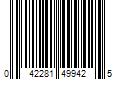 0 42281 49942 5